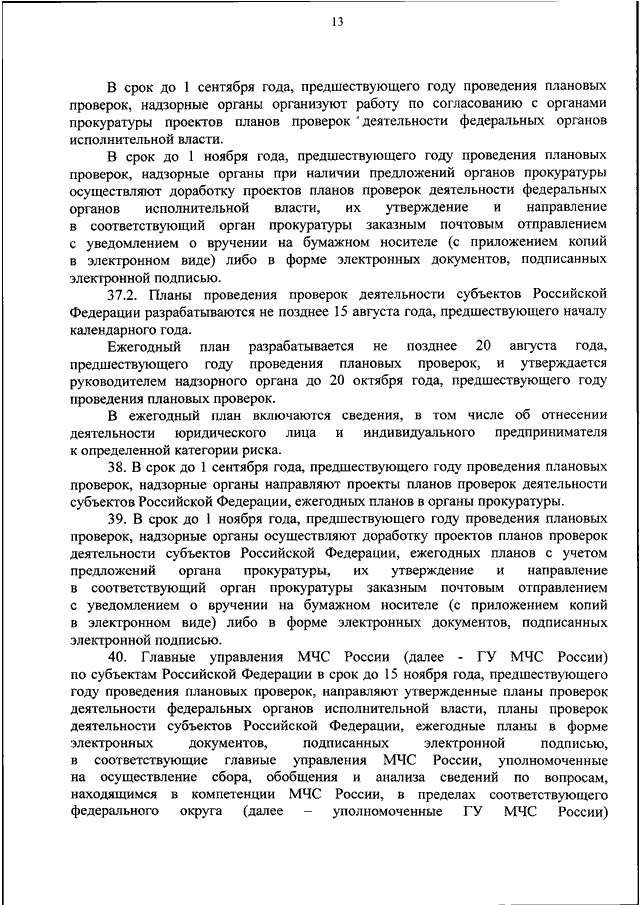 13

В срок до 1 сентября года, предшествующего году проведения плановых проверок, надзорные органы организуют работу по согласованию с органами прокуратуры проектов планов проверок деятельности федеральных органов исполнительной власти.

В срок до 1 ноября года, предшествующего году проведения плановых проверок, надзорные органы при наличии предложений органов прокуратуры осуществляют доработку проектов планов проверок деятельности федеральных органов исполнительной власти, их утверждение и направление в соответствующий орган прокуратуры заказным почтовым отправлением с уведомлением о вручении на бумажном носителе (с приложением копий в электронном виде) либо в форме электронных документов, подписанных электронной подписью.

37.2. Планы проведения проверок деятельности субъектов Российской Федерации разрабатываются не позднее 15 августа года, предшествующего началу календарного года.

Ежегодный план разрабатывается не позднее 20 августа года, предшествующего году проведения плановых проверок, и утверждается руководителем надзорного органа до 20 октября года, предшествующего году проведения плановых проверок.

В ежегодный план включаются сведения, в том числе об отнесении деятельности юридического лица и индивидуального предпринимателя к определенной категории риска.

38. В срок до 1 сентября года, предшествующего году проведения плановых проверок, надзорные органы направляют проекты планов проверок деятельности субъектов Российской Федерации, ежегодных планов в органы прокуратуры.

39. В срок до 1 ноября года, предшествующего году проведения плановых проверок, надзорные органы осуществляют доработку проектов планов проверок деятельности субъектов Российской Федерации, ежегодных планов с учетом предложений органа прокуратуры, их утверждение и направление в соответствующий орган прокуратуры заказным почтовым отправлением с уведомлением о вручении на бумажном носителе (с приложением копий в электронном виде) либо в форме электронных документов, подписанных электронной подписью.

40. Главные управления МЧС России (далее - ГУ МЧС России) по субъектам Российской Федерации в срок до 15 ноября года, предшествующего году проведения плановых проверок, направляют утвержденные планы проверок деятельности федеральных органов исполнительной власти, планы проверок деятельности субъектов Российской Федерации, ежегодные планы в форме электронных документов, подписанных электронной подписью, в соответствующие главные управления МЧС России, уполномоченные на осуществление сбора, обобщения и анализа сведений по вопросам, находящимся в компетенции МЧС России, в пределах соответствующего федерального округа (далее – уполномоченные ГУ МЧС России)